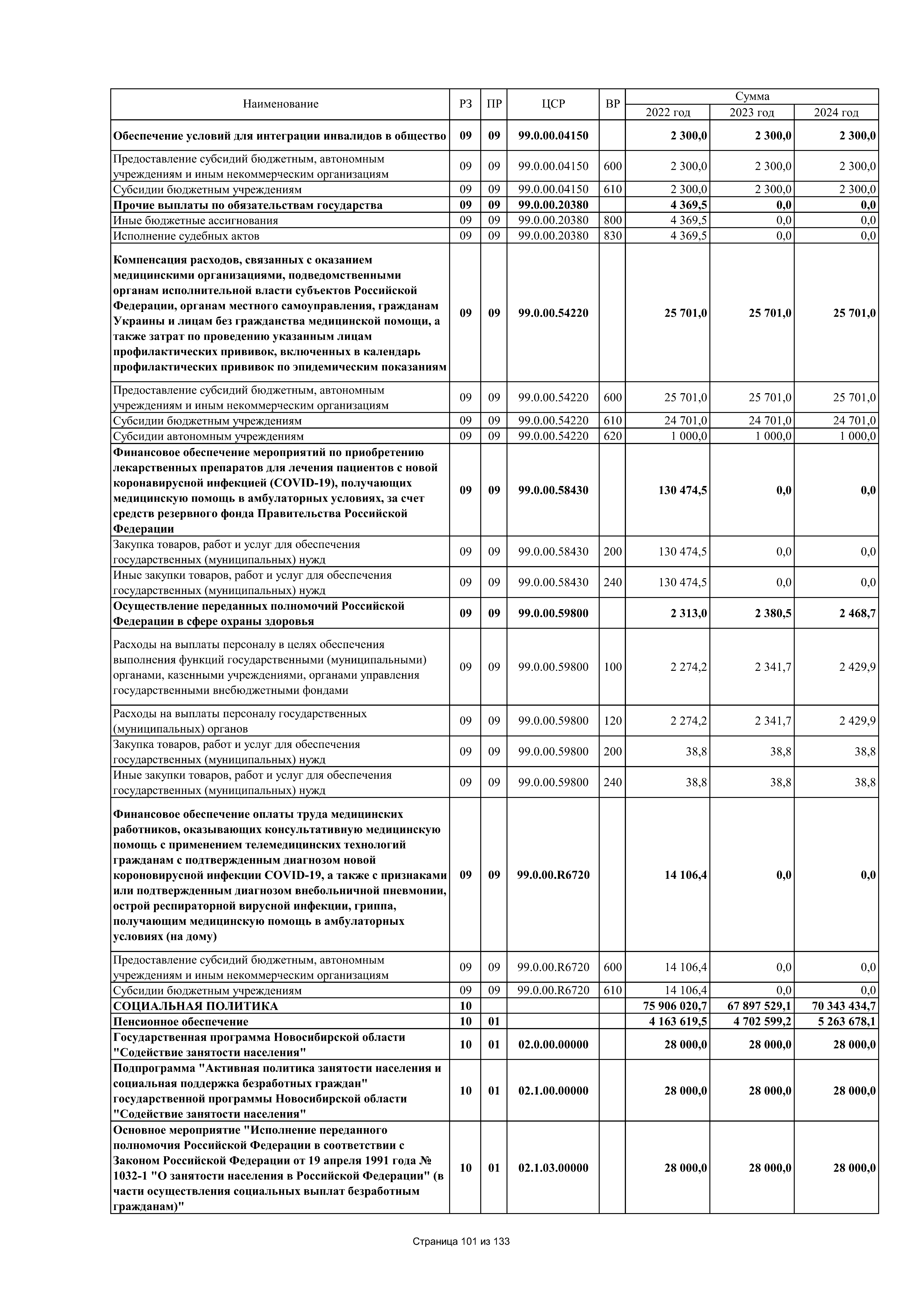 | Наименование | РЗ | ПР | ЦСР | ВР | Сумма 2022 год | Сумма 2023 год | Сумма 2024 год |
|---|---|---|---|---|---|---|---|
| Обеспечение условий для интеграции инвалидов в общество | 09 | 09 | 99.0.00.04150 | | 2 300,0 | 2 300,0 | 2 300,0 |
| Предоставление субсидий бюджетным, автономным учреждениям и иным некоммерческим организациям | 09 | 09 | 99.0.00.04150 | 600 | 2 300,0 | 2 300,0 | 2 300,0 |
| Субсидии бюджетным учреждениям | 09 | 09 | 99.0.00.04150 | 610 | 2 300,0 | 2 300,0 | 2 300,0 |
| Прочие выплаты по обязательствам государства | 09 | 09 | 99.0.00.20380 | | 4 369,5 | 0,0 | 0,0 |
| Иные бюджетные ассигнования | 09 | 09 | 99.0.00.20380 | 800 | 4 369,5 | 0,0 | 0,0 |
| Исполнение судебных актов | 09 | 09 | 99.0.00.20380 | 830 | 4 369,5 | 0,0 | 0,0 |
| Компенсация расходов, связанных с оказанием медицинскими организациями, подведомственными органам исполнительной власти субъектов Российской Федерации, органам местного самоуправления, гражданам Украины и лицам без гражданства медицинской помощи, а также затрат по проведению указанным лицам профилактических прививок, включенных в календарь профилактических прививок по эпидемическим показаниям | 09 | 09 | 99.0.00.54220 | | 25 701,0 | 25 701,0 | 25 701,0 |
| Предоставление субсидий бюджетным, автономным учреждениям и иным некоммерческим организациям | 09 | 09 | 99.0.00.54220 | 600 | 25 701,0 | 25 701,0 | 25 701,0 |
| Субсидии бюджетным учреждениям | 09 | 09 | 99.0.00.54220 | 610 | 24 701,0 | 24 701,0 | 24 701,0 |
| Субсидии автономным учреждениям | 09 | 09 | 99.0.00.54220 | 620 | 1 000,0 | 1 000,0 | 1 000,0 |
| Финансовое обеспечение мероприятий по приобретению лекарственных препаратов для лечения пациентов с новой коронавирусной инфекцией (COVID-19), получающих медицинскую помощь в амбулаторных условиях, за счет средств резервного фонда Правительства Российской Федерации | 09 | 09 | 99.0.00.58430 | | 130 474,5 | 0,0 | 0,0 |
| Закупка товаров, работ и услуг для обеспечения государственных (муниципальных) нужд | 09 | 09 | 99.0.00.58430 | 200 | 130 474,5 | 0,0 | 0,0 |
| Иные закупки товаров, работ и услуг для обеспечения государственных (муниципальных) нужд | 09 | 09 | 99.0.00.58430 | 240 | 130 474,5 | 0,0 | 0,0 |
| Осуществление переданных полномочий Российской Федерации в сфере охраны здоровья | 09 | 09 | 99.0.00.59800 | | 2 313,0 | 2 380,5 | 2 468,7 |
| Расходы на выплаты персоналу в целях обеспечения выполнения функций государственными (муниципальными) органами, казенными учреждениями, органами управления государственными внебюджетными фондами | 09 | 09 | 99.0.00.59800 | 100 | 2 274,2 | 2 341,7 | 2 429,9 |
| Расходы на выплаты персоналу государственных (муниципальных) органов | 09 | 09 | 99.0.00.59800 | 120 | 2 274,2 | 2 341,7 | 2 429,9 |
| Закупка товаров, работ и услуг для обеспечения государственных (муниципальных) нужд | 09 | 09 | 99.0.00.59800 | 200 | 38,8 | 38,8 | 38,8 |
| Иные закупки товаров, работ и услуг для обеспечения государственных (муниципальных) нужд | 09 | 09 | 99.0.00.59800 | 240 | 38,8 | 38,8 | 38,8 |
| Финансовое обеспечение оплаты труда медицинских работников, оказывающих консультативную медицинскую помощь с применением телемедицинских технологий гражданам с подтвержденным диагнозом новой короновирусной инфекции COVID-19, а также с признаками или подтвержденным диагнозом внебольничной пневмонии, острой респираторной вирусной инфекции, гриппа, получающим медицинскую помощь в амбулаторных условиях (на дому) | 09 | 09 | 99.0.00.R6720 | | 14 106,4 | 0,0 | 0,0 |
| Предоставление субсидий бюджетным, автономным учреждениям и иным некоммерческим организациям | 09 | 09 | 99.0.00.R6720 | 600 | 14 106,4 | 0,0 | 0,0 |
| Субсидии бюджетным учреждениям | 09 | 09 | 99.0.00.R6720 | 610 | 14 106,4 | 0,0 | 0,0 |
| СОЦИАЛЬНАЯ ПОЛИТИКА | 10 | | | | 75 906 020,7 | 67 897 529,1 | 70 343 434,7 |
| Пенсионное обеспечение | 10 | 01 | | | 4 163 619,5 | 4 702 599,2 | 5 263 678,1 |
| Государственная программа Новосибирской области "Содействие занятости населения" | 10 | 01 | 02.0.00.00000 | | 28 000,0 | 28 000,0 | 28 000,0 |
| Подпрограмма "Активная политика занятости населения и социальная поддержка безработных граждан" государственной программы Новосибирской области "Содействие занятости населения" | 10 | 01 | 02.1.00.00000 | | 28 000,0 | 28 000,0 | 28 000,0 |
| Основное мероприятие "Исполнение переданного полномочия Российской Федерации в соответствии с Законом Российской Федерации от 19 апреля 1991 года № 1032-1 "О занятости населения в Российской Федерации" (в части осуществления социальных выплат безработным гражданам)" | 10 | 01 | 02.1.03.00000 | | 28 000,0 | 28 000,0 | 28 000,0 |

Страница 101 из 133